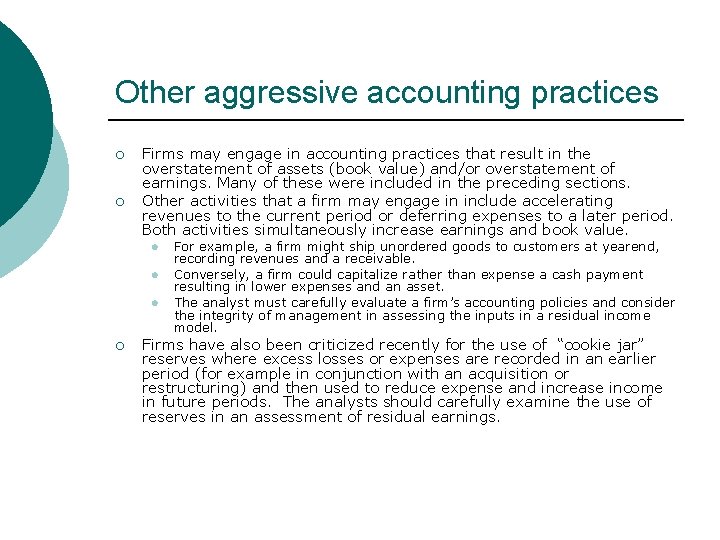 Other aggressive accounting practices

Firms may engage in accounting practices that result in the overstatement of assets (book value) and/or overstatement of earnings. Many of these were included in the preceding sections.

Other activities that a firm may engage in include accelerating revenues to the current period or deferring expenses to a later period. Both activities simultaneously increase earnings and book value.

For example, a firm might ship unordered goods to customers at yearend, recording revenues and a receivable.

Conversely, a firm could capitalize rather than expense a cash payment resulting in lower expenses and an asset.

The analyst must carefully evaluate a firm's accounting policies and consider the integrity of management in assessing the inputs in a residual income model.

Firms have also been criticized recently for the use of "cookie jar" reserves where excess losses or expenses are recorded in an earlier period (for example in conjunction with an acquisition or restructuring) and then used to reduce expense and increase income in future periods. The analysts should carefully examine the use of reserves in an assessment of residual earnings.